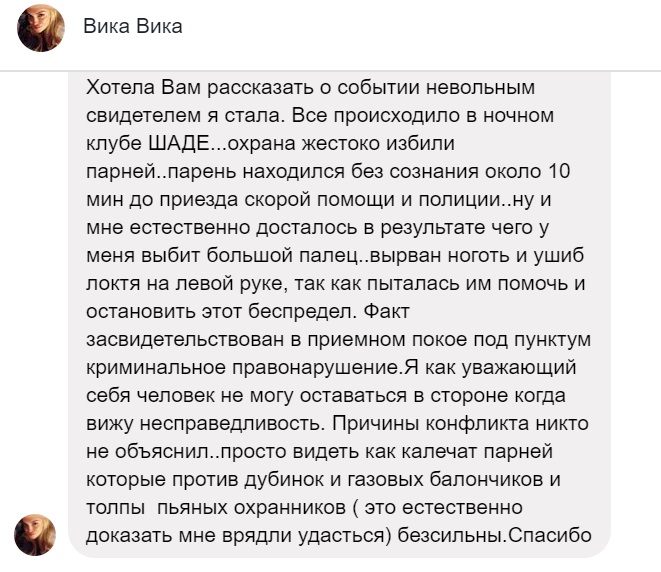 Вика Вика

Хотела Вам рассказать о событии невольным свидетелем я стала. Все происходило в ночном клубе ШАДЕ...охрана жестоко избили парней..парень находился без сознания около 10 мин до приезда скорой помощи и полиции..ну и мне естественно досталось в результате чего у меня выбит большой палец..вырван ноготь и ушиб локтя на левой руке, так как пыталась им помочь и остановить этот беспредел. Факт засвидетельствован в приемном покое под пунктум криминальное правонарушение.Я как уважающий себя человек не могу оставаться в стороне когда вижу несправедливость. Причины конфликта никто не объяснил..просто видеть как калечат парней которые против дубинок и газовых балончиков и толпы  пьяных охранников ( это естественно доказать мне врядли удасться) безсильны.Спасибо